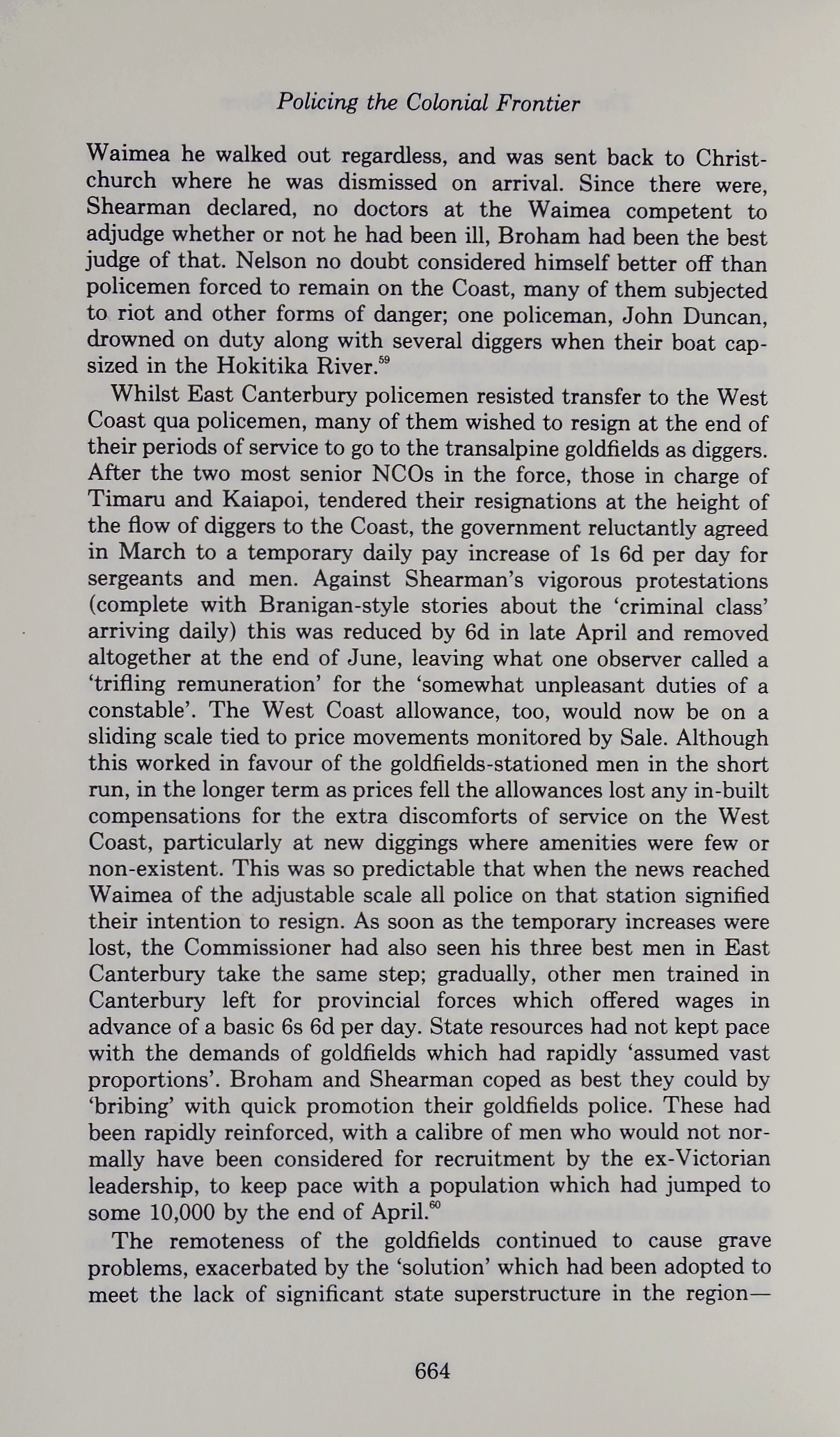 Policing the Colonial Frontier

Waimea he walked out regardless, and was sent back to Christchurch where he was dismissed on arrival. Since there were, Shearman declared, no doctors at the Waimea competent to adjudge whether or not he had been ill, Broham had been the best judge of that. Nelson no doubt considered himself better off than policemen forced to remain on the Coast, many of them subjected to riot and other forms of danger; one policeman, John Duncan, drowned on duty along with several diggers when their boat capsized in the Hokitika River.$^{59}$

Whilst East Canterbury policemen resisted transfer to the West Coast qua policemen, many of them wished to resign at the end of their periods of service to go to the transalpine goldfields as diggers. After the two most senior NCOs in the force, those in charge of Timaru and Kaiapoi, tendered their resignations at the height of the flow of diggers to the Coast, the government reluctantly agreed in March to a temporary daily pay increase of 1s 6d per day for sergeants and men. Against Shearman's vigorous protestations (complete with Branigan-style stories about the 'criminal class' arriving daily) this was reduced by 6d in late April and removed altogether at the end of June, leaving what one observer called a 'trifling remuneration' for the 'somewhat unpleasant duties of a constable'. The West Coast allowance, too, would now be on a sliding scale tied to price movements monitored by Sale. Although this worked in favour of the goldfields-stationed men in the short run, in the longer term as prices fell the allowances lost any in-built compensations for the extra discomforts of service on the West Coast, particularly at new diggings where amenities were few or non-existent. This was so predictable that when the news reached Waimea of the adjustable scale all police on that station signified their intention to resign. As soon as the temporary increases were lost, the Commissioner had also seen his three best men in East Canterbury take the same step; gradually, other men trained in Canterbury left for provincial forces which offered wages in advance of a basic 6s 6d per day. State resources had not kept pace with the demands of goldfields which had rapidly 'assumed vast proportions'. Broham and Shearman coped as best they could by 'bribing' with quick promotion their goldfields police. These had been rapidly reinforced, with a calibre of men who would not normally have been considered for recruitment by the ex-Victorian leadership, to keep pace with a population which had jumped to some 10,000 by the end of April.$^{60}$

The remoteness of the goldfields continued to cause grave problems, exacerbated by the 'solution' which had been adopted to meet the lack of significant state superstructure in the region—

664